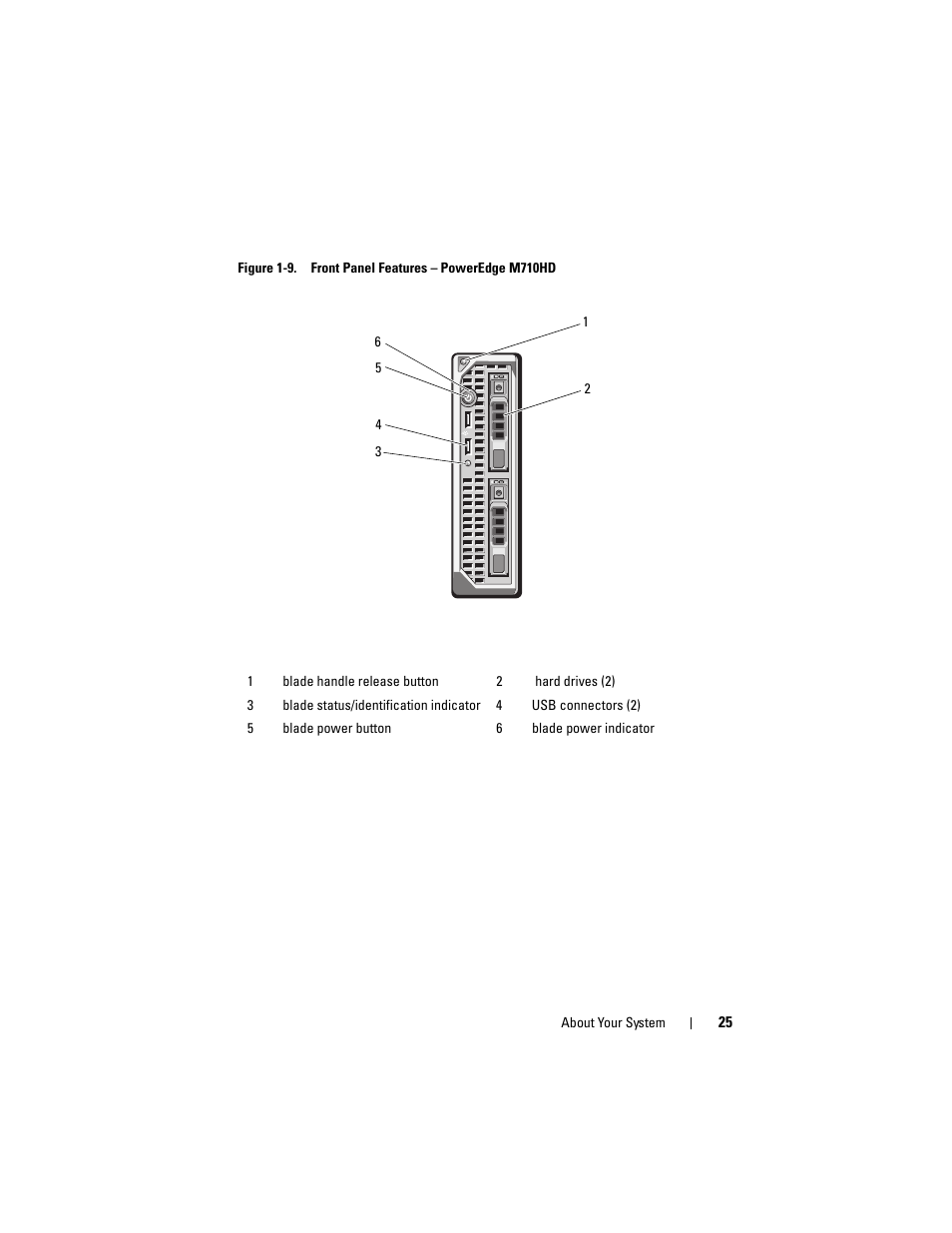 Figure 1-9. Front Panel Features – PowerEdge M710HD

1
6
5
2
4
3

| 1 | blade handle release button | 2 | hard drives (2) |
|---|---|---|---|
| 3 | blade status/identification indicator | 4 | USB connectors (2) |
| 5 | blade power button | 6 | blade power indicator |

About Your System | 25